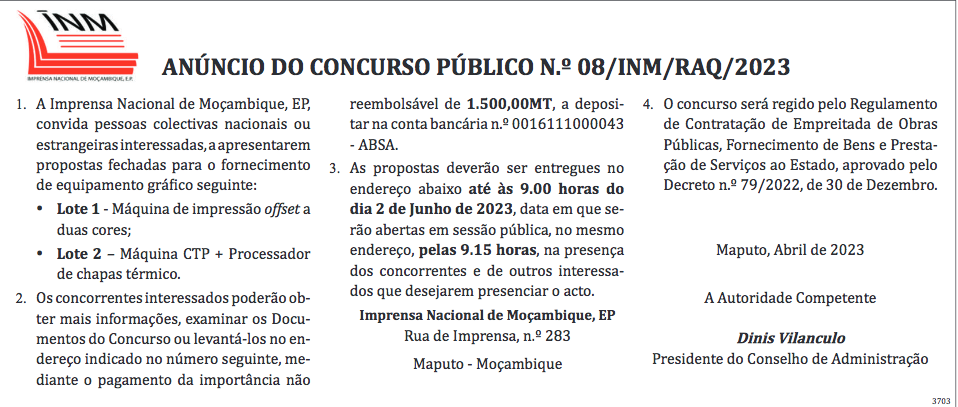 INM
IMPRENSA NACIONAL DE MOÇAMBIQUE, E.P.

ANÚNCIO DO CONCURSO PÚBLICO N.º 08/INM/RAQ/2023

1. A Imprensa Nacional de Moçambique, EP, convida pessoas colectivas nacionais ou estrangeiras interessadas, a apresentarem propostas fechadas para o fornecimento de equipamento gráfico seguinte:
• Lote 1 - Máquina de impressão offset a duas cores;
• Lote 2 – Máquina CTP + Processador de chapas térmico.

2. Os concorrentes interessados poderão obter mais informações, examinar os Documentos do Concurso ou levantá-los no endereço indicado no número seguinte, mediante o pagamento da importância não reembolsável de 1.500,00MT, a depositar na conta bancária n.º 0016111000043 - ABSA.

3. As propostas deverão ser entregues no endereço abaixo até às 9.00 horas do dia 2 de Junho de 2023, data em que serão abertas em sessão pública, no mesmo endereço, pelas 9.15 horas, na presença dos concorrentes e de outros interessados que desejarem presenciar o acto.

Imprensa Nacional de Moçambique, EP
Rua de Imprensa, n.º 283
Maputo - Moçambique

4. O concurso será regido pelo Regulamento de Contratação de Empreitada de Obras Públicas, Fornecimento de Bens e Prestação de Serviços ao Estado, aprovado pelo Decreto n.º 79/2022, de 30 de Dezembro.

Maputo, Abril de 2023

A Autoridade Competente

Dinis Vilanculo
Presidente do Conselho de Administração

3703